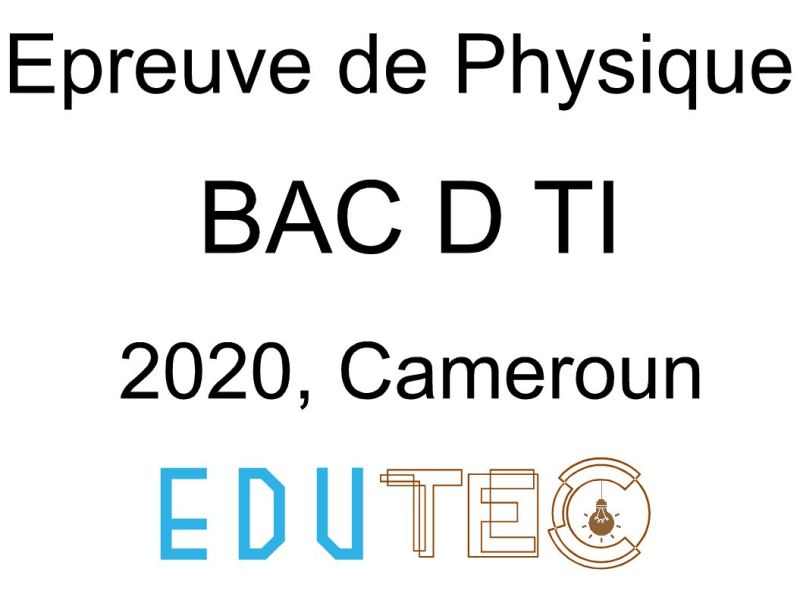 Epreuve de Physique

BAC D TI

2020, Cameroun

EDUTEC